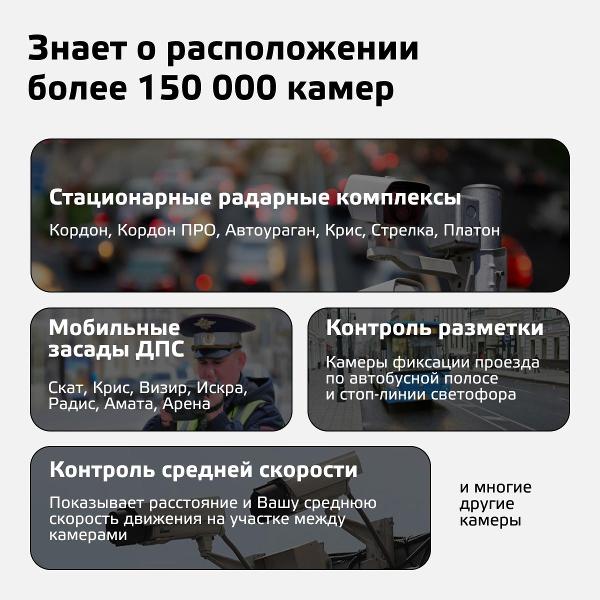 Знает о расположении более 150 000 камер

Стационарные радарные комплексы

Кордон, Кордон ПРО, Автоураган, Крис, Стрелка, Платон

Мобильные засады ДПС

Скат, Крис, Визир, Искра, Радис, Амата, Арена

Контроль разметки

Камеры фиксации проезда по автобусной полосе и стоп-линии светофора

Контроль средней скорости

Показывает расстояние и Вашу среднюю скорость движения на участке между камерами

и многие другие камеры